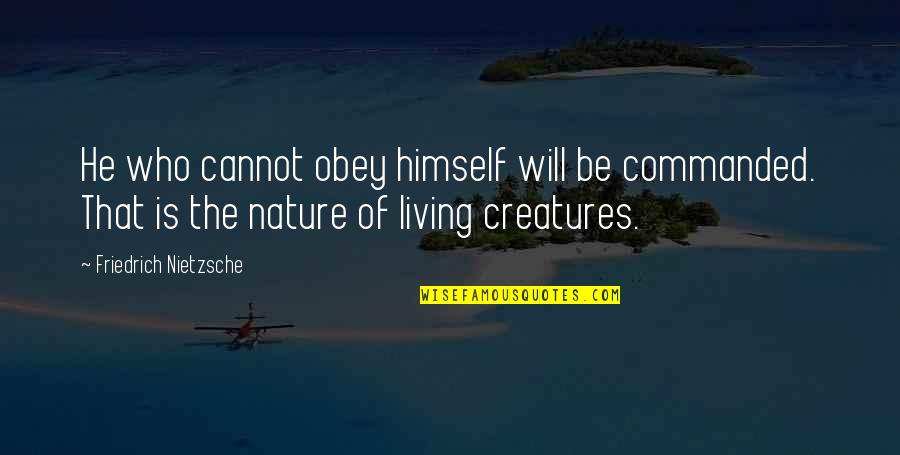 He who cannot obey himself will be commanded. That is the nature of living creatures.

~ Friedrich Nietzsche

WISEFAMOUSQUOTES.COM